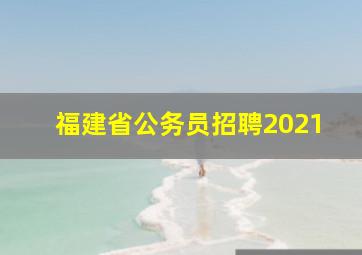 福建省公务员招聘2021